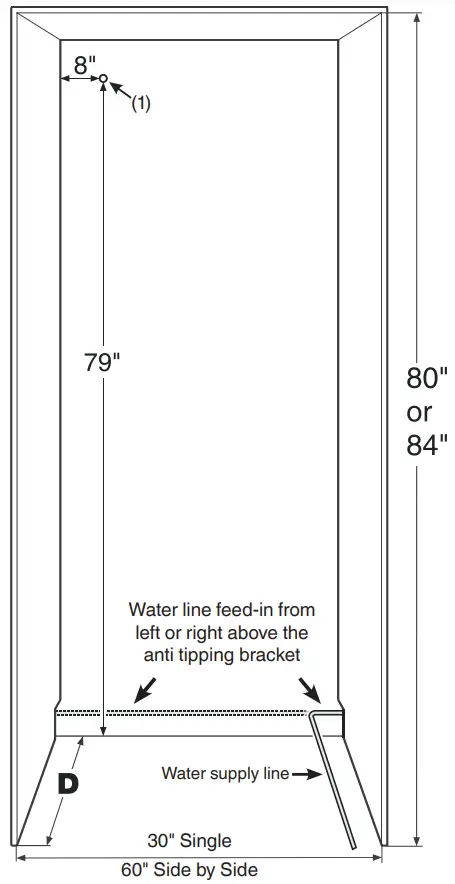 8"

(1)

79"

80"
or
84"

Water line feed-in from left or right above the anti tipping bracket

D

Water supply line

30" Single

60" Side by Side